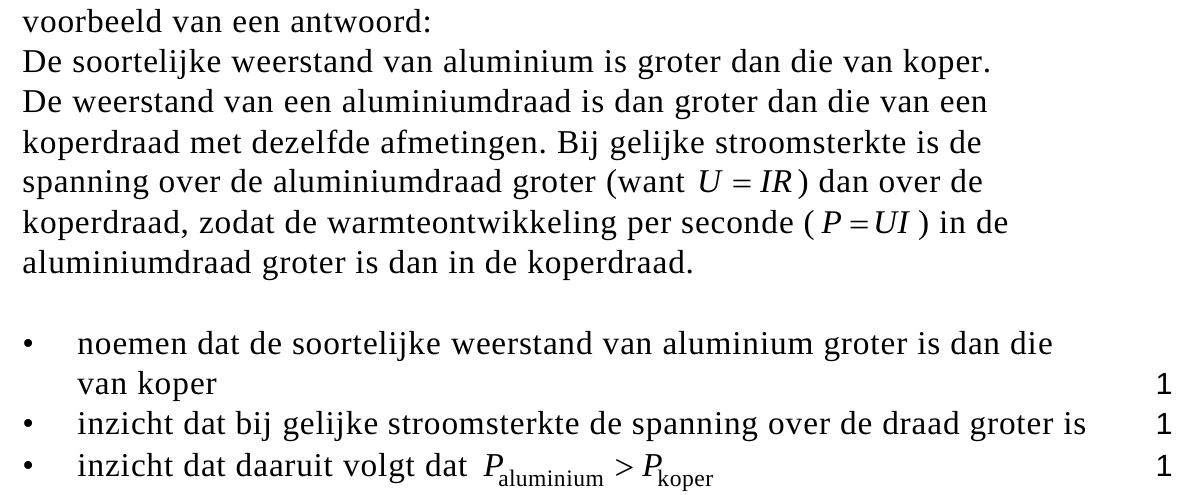 voorbeeld van een antwoord:
De soortelijke weerstand van aluminium is groter dan die van koper. De weerstand van een aluminiumdraad is dan groter dan die van een koperdraad met dezelfde afmetingen. Bij gelijke stroomsterkte is de spanning over de aluminiumdraad groter (want $U = IR$) dan over de koperdraad, zodat de warmteontwikkeling per seconde ($P = UI$) in de aluminiumdraad groter is dan in de koperdraad.

• noemen dat de soortelijke weerstand van aluminium groter is dan die van koper 1
• inzicht dat bij gelijke stroomsterkte de spanning over de draad groter is 1
• inzicht dat daaruit volgt dat $P_{\text{aluminium}} > P_{\text{koper}}$ 1